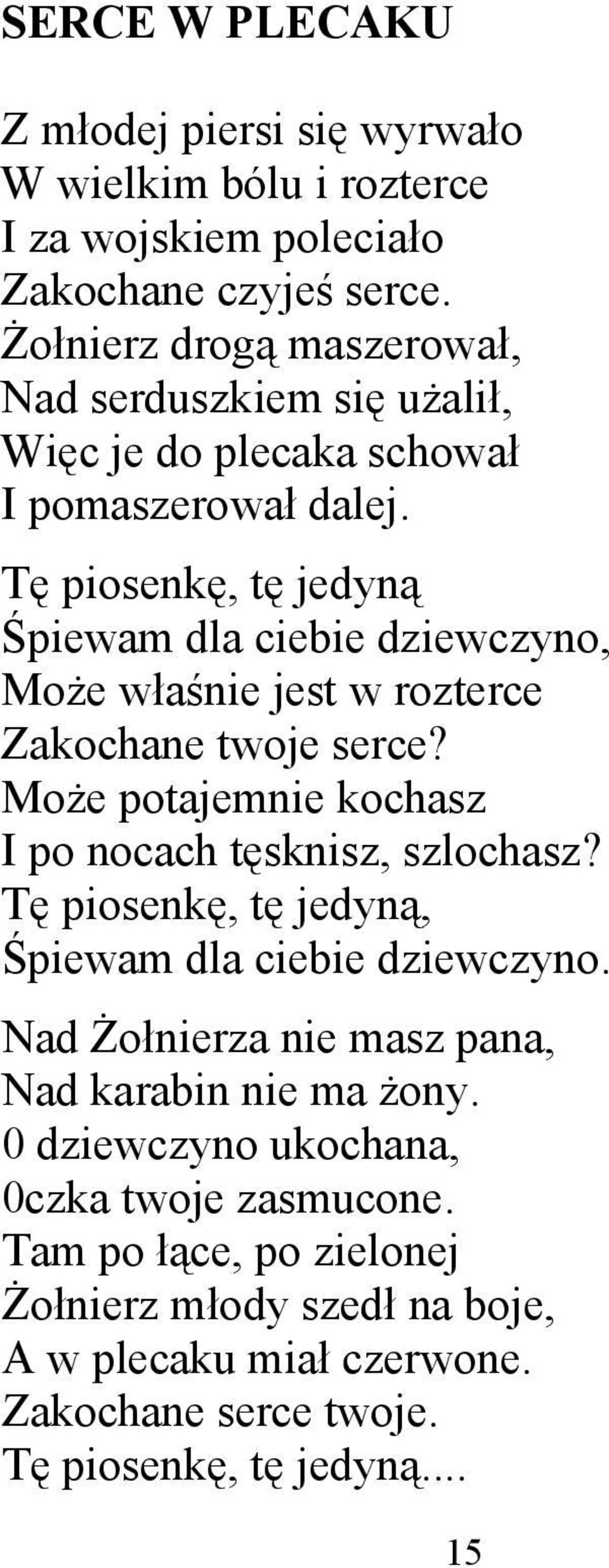 SERCE W PLECAKU

Z młodej piersi się wyrwało
W wielkim bólu i rozterce
I za wojskiem poleciało
Zakochane czyjeś serce.
Żołnierz drogą maszerował,
Nad serduszkiem się użalił,
Więc je do plecaka schował
I pomaszerował dalej.

Tę piosenkę, tę jedyną
Śpiewam dla ciebie dziewczyno,
Może właśnie jest w rozterce
Zakochane twoje serce?
Może potajemnie kochasz
I po nocach tęsknisz, szlochasz?
Tę piosenkę, tę jedyną,
Śpiewam dla ciebie dziewczyno.

Nad Żołnierza nie masz pana,
Nad karabin nie ma żony.
0 dziewczyno ukochana,
0czka twoje zasmucone.
Tam po łące, po zielonej
Żołnierz młody szedł na boje,
A w plecaku miał czerwone.
Zakochane serce twoje.
Tę piosenkę, tę jedyną....

15